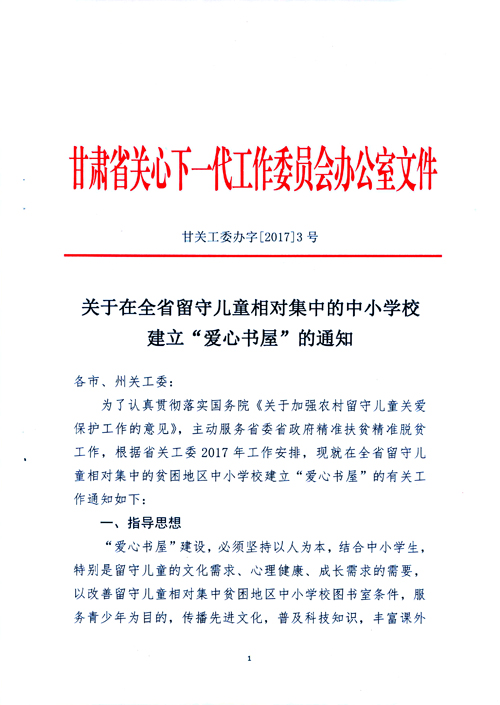 甘肃省关心下一代工作委员会办公室文件

甘关工委办字[2017]3号

关于在全省留守儿童相对集中的中小学校建立“爱心书屋”的通知

各市、州关工委：

为了认真贯彻落实国务院《关于加强农村留守儿童关爱保护工作的意见》，主动服务省委省政府精准扶贫精准脱贫工作，根据省关工委2017年工作安排，现就在全省留守儿童相对集中的贫困地区中小学校建立“爱心书屋”的有关工作通知如下：

一、指导思想

“爱心书屋”建设，必须坚持以人为本，结合中小学生，特别是留守儿童的文化需求、心理健康、成长需求的需要，以改善留守儿童相对集中贫困地区中小学校图书室条件，服务青少年为目的，传播先进文化，普及科技知识，丰富课外

1